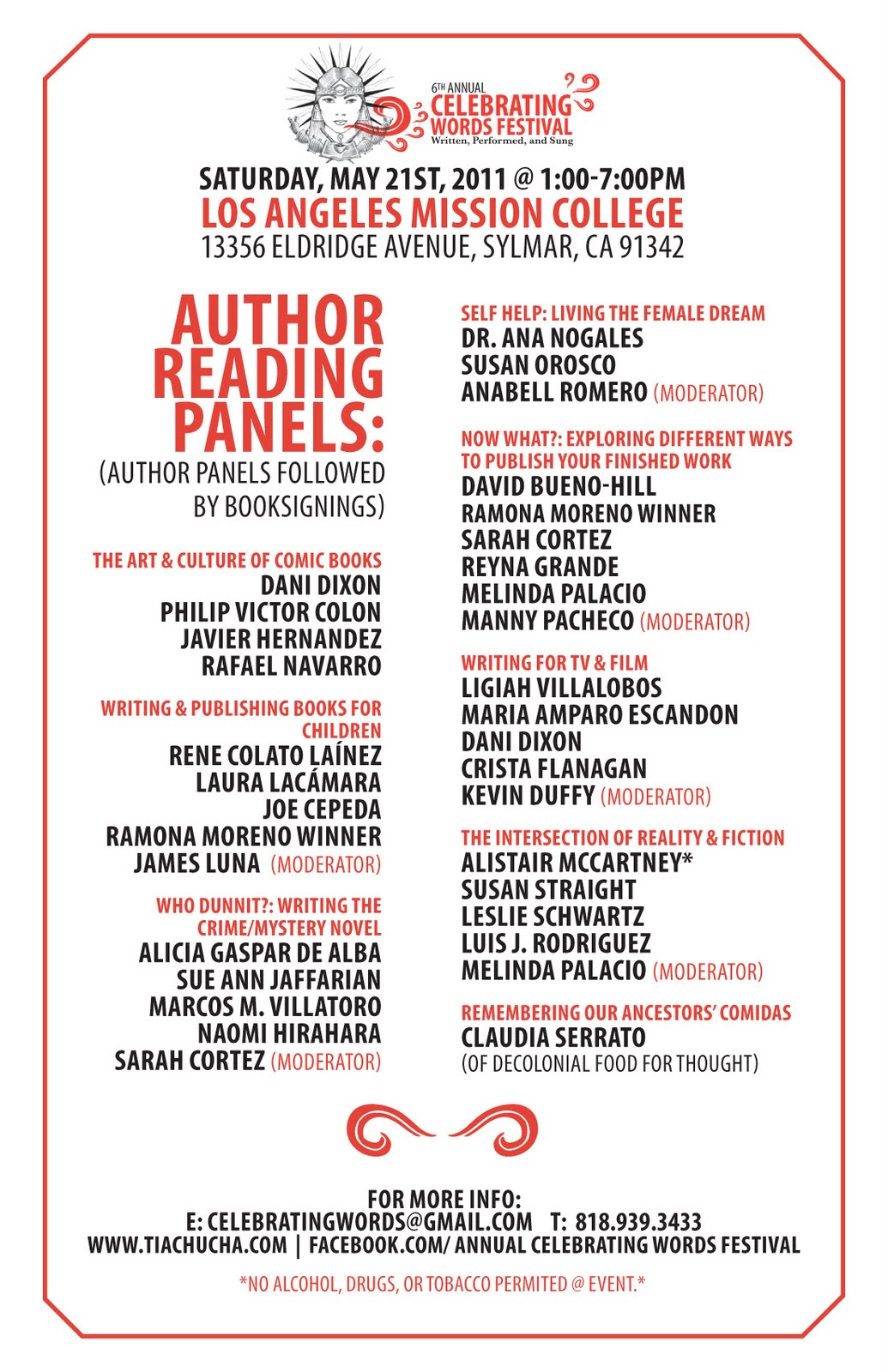 6TH ANNUAL
CELEBRATING WORDS FESTIVAL
Written, Performed, and Sung

SATURDAY, MAY 21ST, 2011 @ 1:00-7:00PM
LOS ANGELES MISSION COLLEGE
13356 ELDRIDGE AVENUE, SYLMAR, CA 91342

AUTHOR READING PANELS:
(AUTHOR PANELS FOLLOWED BY BOOKSIGNINGS)

THE ART & CULTURE OF COMIC BOOKS
DANI DIXON
PHILIP VICTOR COLON
JAVIER HERNANDEZ
RAFAEL NAVARRO

WRITING & PUBLISHING BOOKS FOR CHILDREN
RENE COLATO LAÍNEZ
LAURA LACÁMARA
JOE CEPEDA
RAMONA MORENO WINNER
JAMES LUNA (MODERATOR)

WHO DUNNIT?: WRITING THE CRIME/MYSTERY NOVEL
ALICIA GASPAR DE ALBA
SUE ANN JAFFARIAN
MARCOS M. VILLATORO
NAOMI HIRAHARA
SARAH CORTEZ (MODERATOR)

SELF HELP: LIVING THE FEMALE DREAM
DR. ANA NOGALES
SUSAN OROSCO
ANABELL ROMERO (MODERATOR)

NOW WHAT?: EXPLORING DIFFERENT WAYS TO PUBLISH YOUR FINISHED WORK
DAVID BUENO-HILL
RAMONA MORENO WINNER
SARAH CORTEZ
REYNA GRANDE
MELINDA PALACIO
MANNY PACHECO (MODERATOR)

WRITING FOR TV & FILM
LIGIAH VILLALOBOS
MARIA AMPARO ESCANDON
DANI DIXON
CRISTA FLANAGAN
KEVIN DUFFY (MODERATOR)

THE INTERSECTION OF REALITY & FICTION
ALISTAIR MCCARTNEY*
SUSAN STRAIGHT
LESLIE SCHWARTZ
LUIS J. RODRIGUEZ
MELINDA PALACIO (MODERATOR)

REMEMBERING OUR ANCESTORS' COMIDAS
CLAUDIA SERRATO
(OF DECOLONIAL FOOD FOR THOUGHT)

FOR MORE INFO:
E: CELEBRATINGWORDS@GMAIL.COM T: 818.939.3433
WWW.TIACHUCHA.COM | FACEBOOK.COM/ ANNUAL CELEBRATING WORDS FESTIVAL

*NO ALCOHOL, DRUGS, OR TOBACCO PERMITED @ EVENT.*